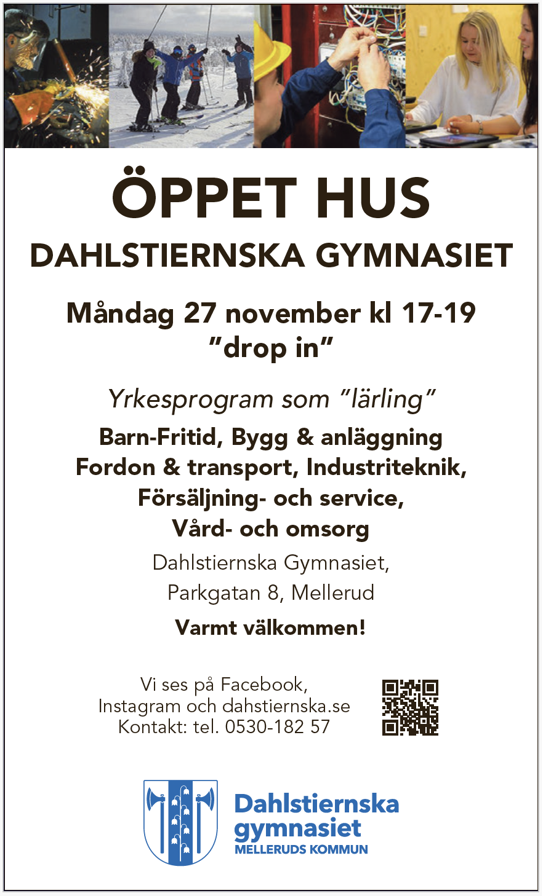 ÖPPET HUS

DAHLSTIERNSKA GYMNASIET

Måndag 27 november kl 17-19
"drop in"

Yrkesprogram som "lärling"

Barn-Fritid, Bygg & anläggning
Fordon & transport, Industriteknik,
Försäljning- och service,
Vård- och omsorg

Dahlstiernska Gymnasiet,
Parkgatan 8, Mellerud

Varmt välkommen!

Vi ses på Facebook,
Instagram och dahstiernska.se
Kontakt: tel. 0530-182 57

Dahlstiernska
gymnasiet
MELLERUDS KOMMUN